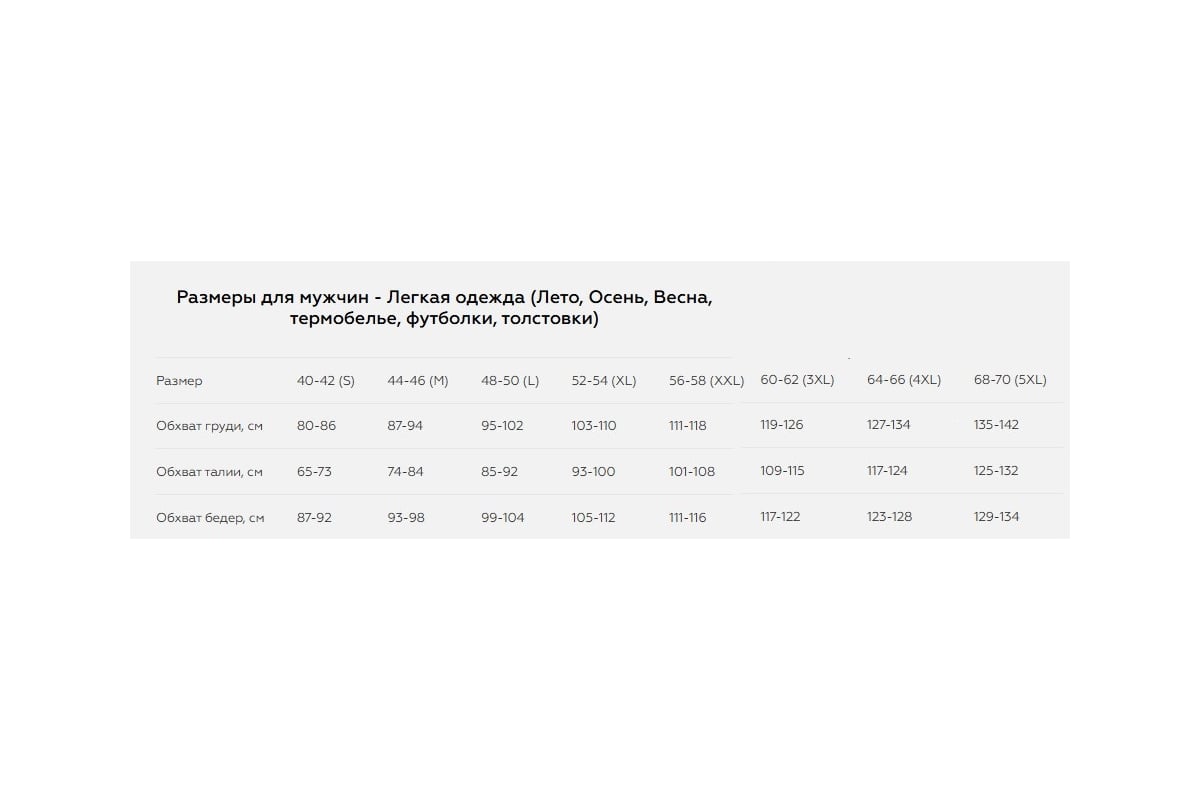 Размеры для мужчин - Легкая одежда (Лето, Осень, Весна, термобелье, футболки, толстовки)

| Размер | 40-42 (S) | 44-46 (M) | 48-50 (L) | 52-54 (XL) | 56-58 (XXL) | 60-62 (3XL) | 64-66 (4XL) | 68-70 (5XL) |
|---|---|---|---|---|---|---|---|---|
| Обхват груди, см | 80-86 | 87-94 | 95-102 | 103-110 | 111-118 | 119-126 | 127-134 | 135-142 |
| Обхват талии, см | 65-73 | 74-84 | 85-92 | 93-100 | 101-108 | 109-115 | 117-124 | 125-132 |
| Обхват бедер, см | 87-92 | 93-98 | 99-104 | 105-112 | 111-116 | 117-122 | 123-128 | 129-134 |